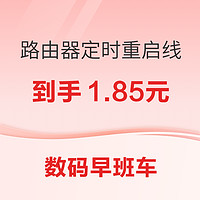 路由器定时重启线

到手 1.85元

数码早班车